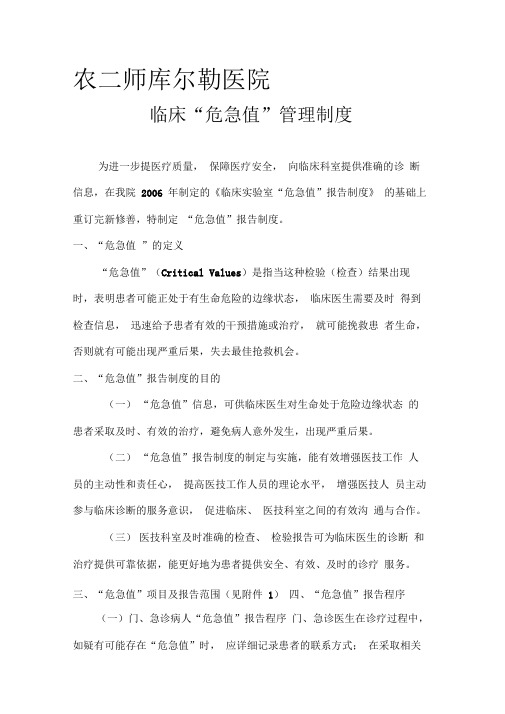 农二师库尔勒医院

临床“危急值”管理制度

为进一步提医疗质量，保障医疗安全，向临床科室提供准确的诊断信息，在我院 2006 年制定的《临床实验室“危急值”报告制度》的基础上重订完新修善，特制定“危急值”报告制度。

一、“危急值”的定义

“危急值”（Critical Values）是指当这种检验（检查）结果出现时，表明患者可能正处于有生命危险的边缘状态，临床医生需要及时得到检查信息，迅速给予患者有效的干预措施或治疗，就可能挽救患者生命，否则就有可能出现严重后果，失去最佳抢救机会。

二、“危急值”报告制度的目的

（一）“危急值”信息，可供临床医生对生命处于危险边缘状态的患者采取及时、有效的治疗，避免病人意外发生，出现严重后果。

（二）“危急值”报告制度的制定与实施，能有效增强医技工作人员的主动性和责任心，提高医技工作人员的理论水平，增强医技人员主动参与临床诊断的服务意识，促进临床、医技科室之间的有效沟通与合作。

（三）医技科室及时准确的检查、检验报告可为临床医生的诊断和治疗提供可靠依据，能更好地为患者提供安全、有效、及时的诊疗服务。

三、“危急值”项目及报告范围（见附件 1） 四、“危急值”报告程序

（一）门、急诊病人“危急值”报告程序 门、急诊医生在诊疗过程中，如疑有可能存在“危急值”时，应详细记录患者的联系方式；在采取相关